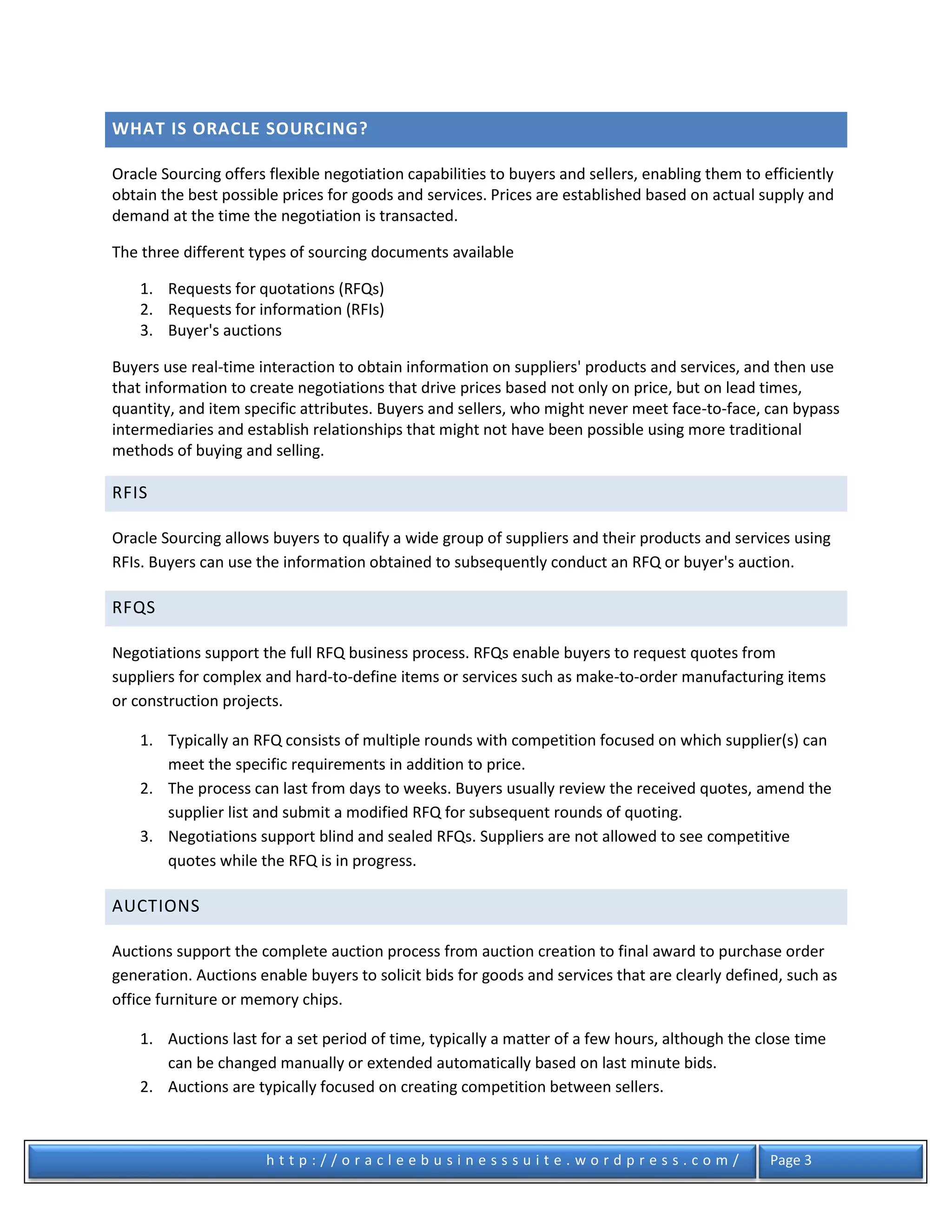 WHAT IS ORACLE SOURCING?

Oracle Sourcing offers flexible negotiation capabilities to buyers and sellers, enabling them to efficiently obtain the best possible prices for goods and services. Prices are established based on actual supply and demand at the time the negotiation is transacted.

The three different types of sourcing documents available

1. Requests for quotations (RFQs)
2. Requests for information (RFIs)
3. Buyer's auctions

Buyers use real-time interaction to obtain information on suppliers' products and services, and then use that information to create negotiations that drive prices based not only on price, but on lead times, quantity, and item specific attributes. Buyers and sellers, who might never meet face-to-face, can bypass intermediaries and establish relationships that might not have been possible using more traditional methods of buying and selling.

RFIS

Oracle Sourcing allows buyers to qualify a wide group of suppliers and their products and services using RFIs. Buyers can use the information obtained to subsequently conduct an RFQ or buyer's auction.

RFQS

Negotiations support the full RFQ business process. RFQs enable buyers to request quotes from suppliers for complex and hard-to-define items or services such as make-to-order manufacturing items or construction projects.

1. Typically an RFQ consists of multiple rounds with competition focused on which supplier(s) can meet the specific requirements in addition to price.
2. The process can last from days to weeks. Buyers usually review the received quotes, amend the supplier list and submit a modified RFQ for subsequent rounds of quoting.
3. Negotiations support blind and sealed RFQs. Suppliers are not allowed to see competitive quotes while the RFQ is in progress.

AUCTIONS

Auctions support the complete auction process from auction creation to final award to purchase order generation. Auctions enable buyers to solicit bids for goods and services that are clearly defined, such as office furniture or memory chips.

1. Auctions last for a set period of time, typically a matter of a few hours, although the close time can be changed manually or extended automatically based on last minute bids.
2. Auctions are typically focused on creating competition between sellers.

http://oracleebusinesssuite.wordpress.com/ Page 3